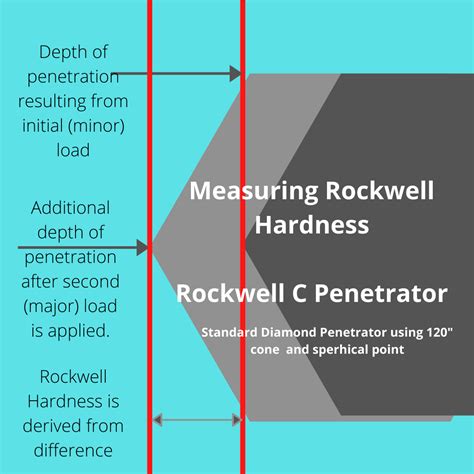 Depth of penetration resulting from initial (minor) load

Additional depth of penetration after second (major) load is applied.

Rockwell Hardness is derived from difference

Measuring Rockwell Hardness

Rockwell C Penetrator

Standard Diamond Penetrator using 120" cone and sperhical point